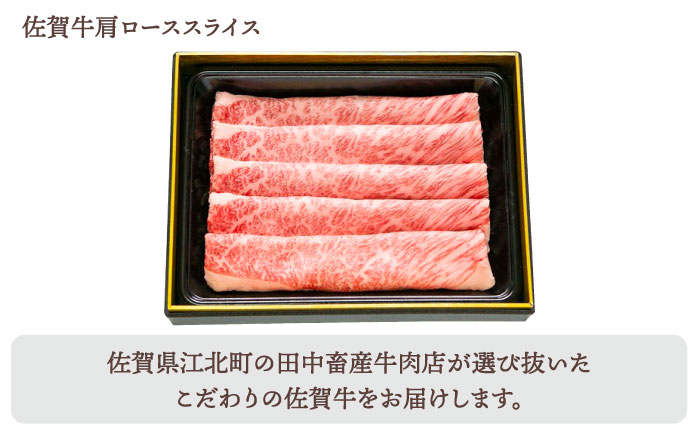 佐賀牛肩ローススライス

佐賀県江北町の田中畜産牛肉店が選び抜いた
こだわりの佐賀牛をお届けします。